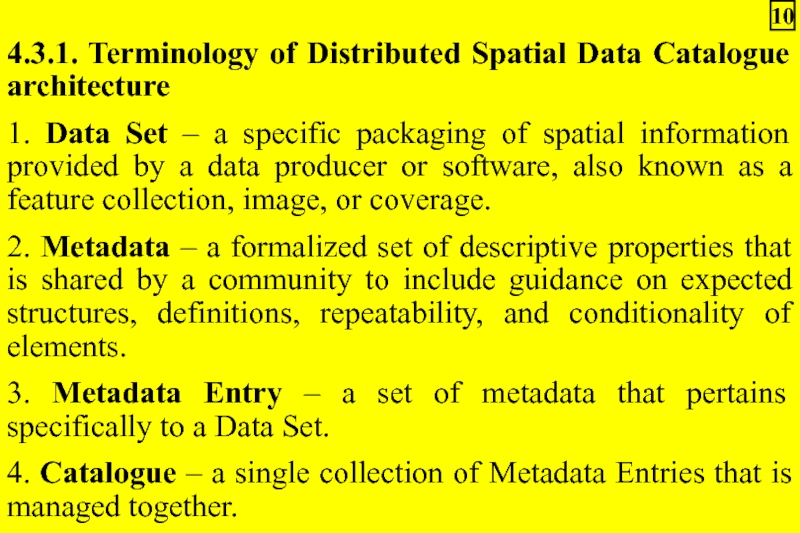 10

4.3.1. Terminology of Distributed Spatial Data Catalogue architecture

1. Data Set – a specific packaging of spatial information provided by a data producer or software, also known as a feature collection, image, or coverage.

2. Metadata – a formalized set of descriptive properties that is shared by a community to include guidance on expected structures, definitions, repeatability, and conditionality of elements.

3. Metadata Entry – a set of metadata that pertains specifically to a Data Set.

4. Catalogue – a single collection of Metadata Entries that is managed together.